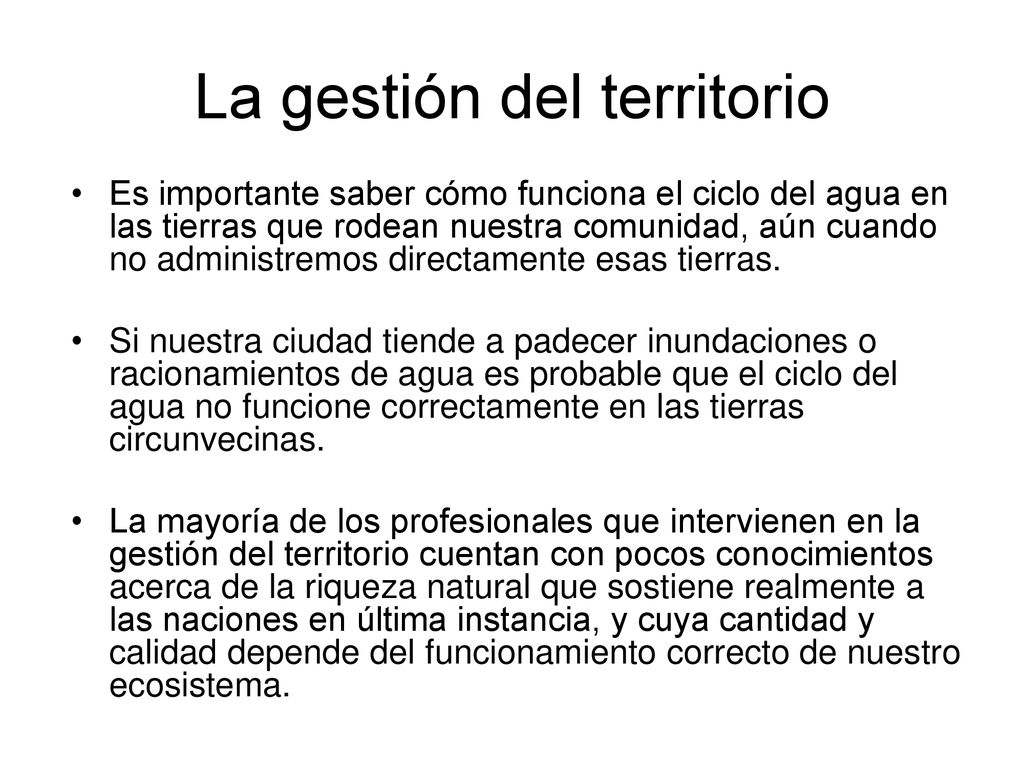 La gestión del territorio

• Es importante saber cómo funciona el ciclo del agua en las tierras que rodean nuestra comunidad, aún cuando no administremos directamente esas tierras.

• Si nuestra ciudad tiende a padecer inundaciones o racionamientos de agua es probable que el ciclo del agua no funcione correctamente en las tierras circunvecinas.

• La mayoría de los profesionales que intervienen en la gestión del territorio cuentan con pocos conocimientos acerca de la riqueza natural que sostiene realmente a las naciones en última instancia, y cuya cantidad y calidad depende del funcionamiento correcto de nuestro ecosistema.